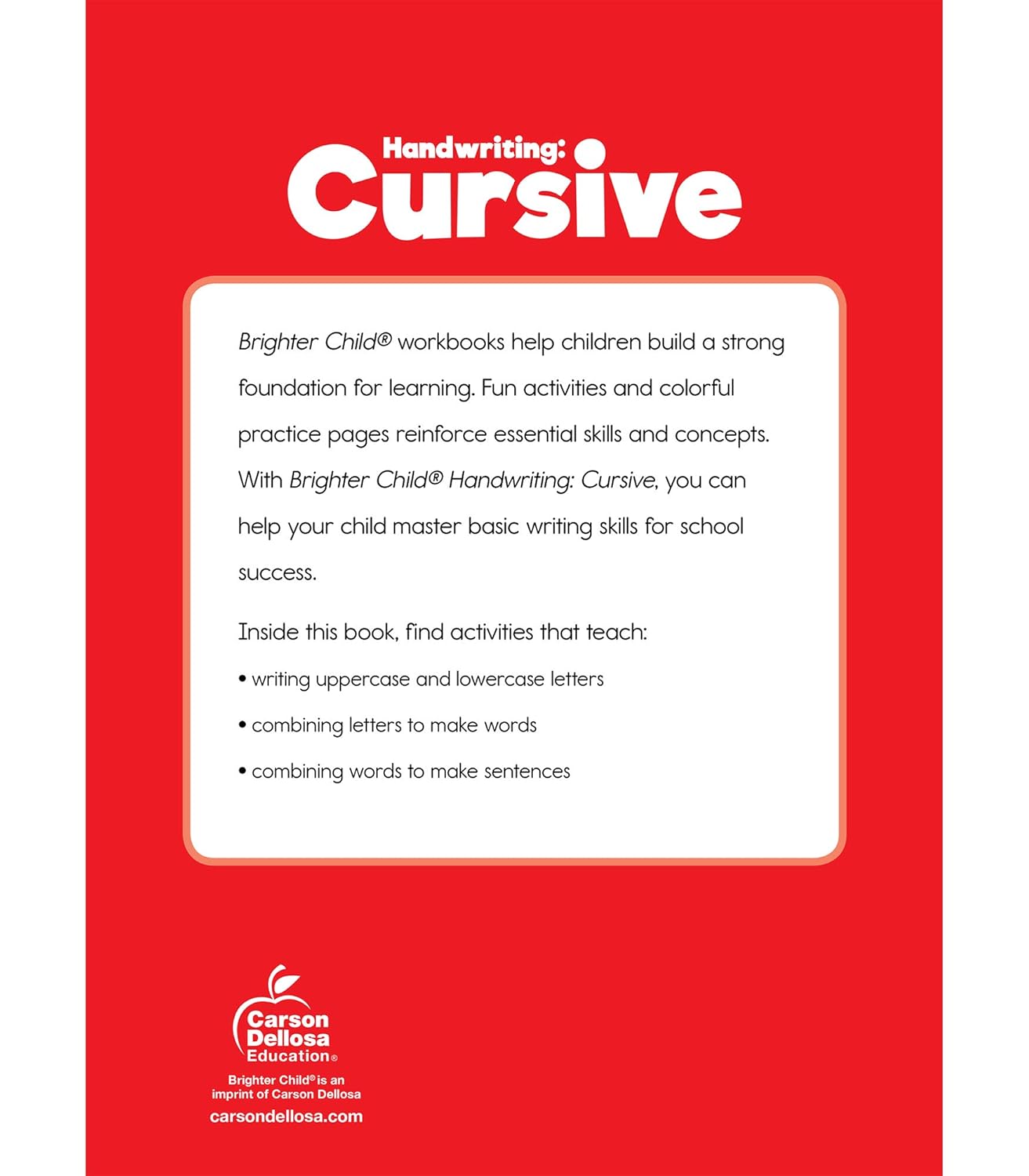 Handwriting:
Cursive

Brighter Child® workbooks help children build a strong foundation for learning. Fun activities and colorful practice pages reinforce essential skills and concepts. With Brighter Child® Handwriting: Cursive, you can help your child master basic writing skills for school success.

Inside this book, find activities that teach:

• writing uppercase and lowercase letters

• combining letters to make words

• combining words to make sentences

Carson Dellosa Education®

Brighter Child® is an imprint of Carson Dellosa

carsondellosa.com